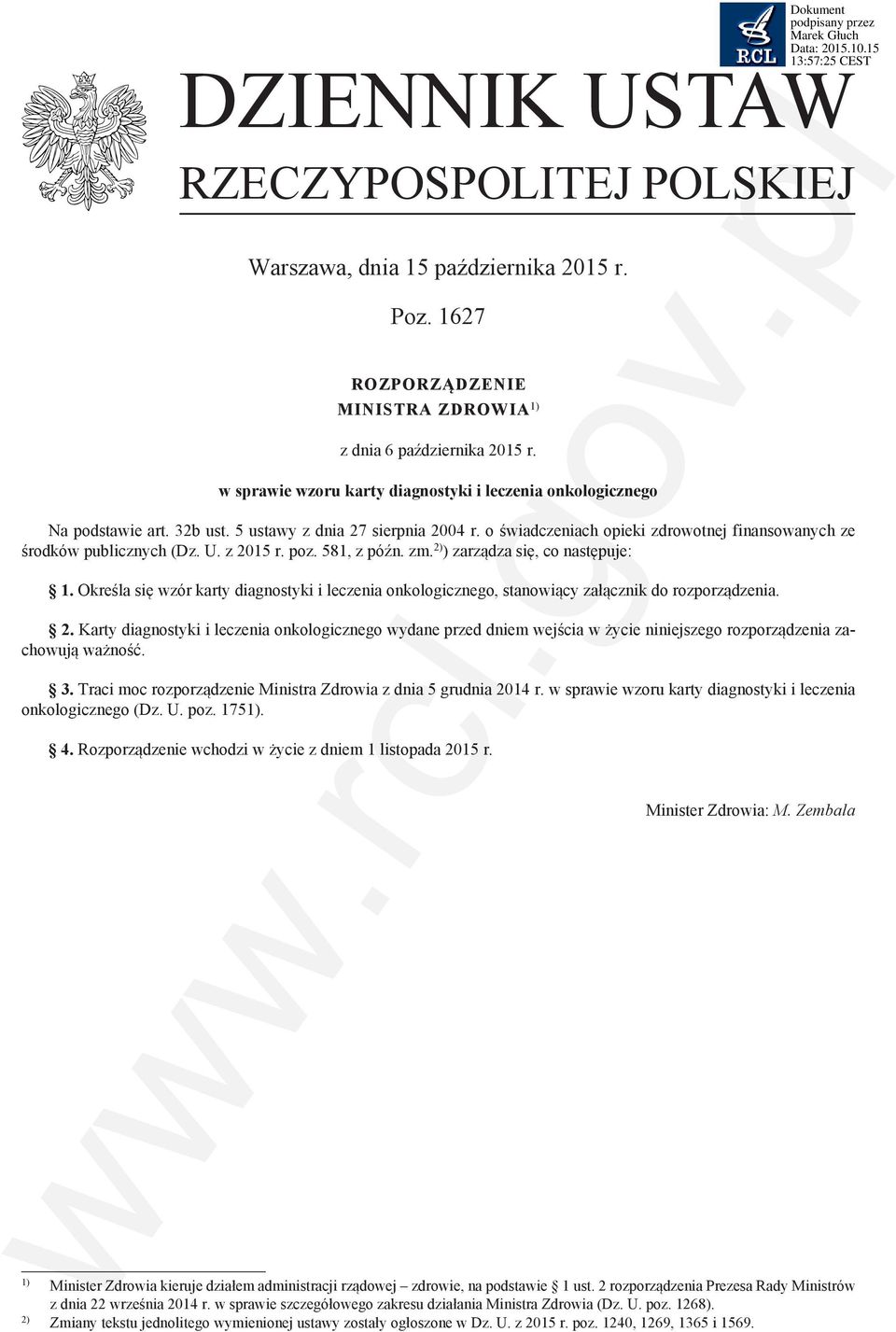 RCL

Dokument podpisany przez Marek Głuch
Data: 2015.10.15 13:57:25 CEST

DZIENNIK USTAW
RZECZYPOSPOLITEJ POLSKIEJ

Warszawa, dnia 15 października 2015 r.

Poz. 1627

ROZPORZĄDZENIE
MINISTRA ZDROWIA$^{1)}$

z dnia 6 października 2015 r.

w sprawie wzoru karty diagnostyki i leczenia onkologicznego

Na podstawie art. 32b ust. 5 ustawy z dnia 27 sierpnia 2004 r. o świadczeniach opieki zdrowotnej finansowanych ze środków publicznych (Dz. U. z 2015 r. poz. 581, z późn. zm.$^{2)}$) zarządza się, co następuje:

§ 1. Określa się wzór karty diagnostyki i leczenia onkologicznego, stanowiący załącznik do rozporządzenia.

§ 2. Karty diagnostyki i leczenia onkologicznego wydane przed dniem wejścia w życie niniejszego rozporządzenia zachowują ważność.

§ 3. Traci moc rozporządzenie Ministra Zdrowia z dnia 5 grudnia 2014 r. w sprawie wzoru karty diagnostyki i leczenia onkologicznego (Dz. U. poz. 1751).

§ 4. Rozporządzenie wchodzi w życie z dniem 1 listopada 2015 r.

Minister Zdrowia: M. Zembala

www.rcl.gov.pl

$^{1)}$ Minister Zdrowia kieruje działem administracji rządowej – zdrowie, na podstawie § 1 ust. 2 rozporządzenia Prezesa Rady Ministrów z dnia 22 września 2014 r. w sprawie szczegółowego zakresu działania Ministra Zdrowia (Dz. U. poz. 1268).
$^{2)}$ Zmiany tekstu jednolitego wymienionej ustawy zostały ogłoszone w Dz. U. z 2015 r. poz. 1240, 1269, 1365 i 1569.